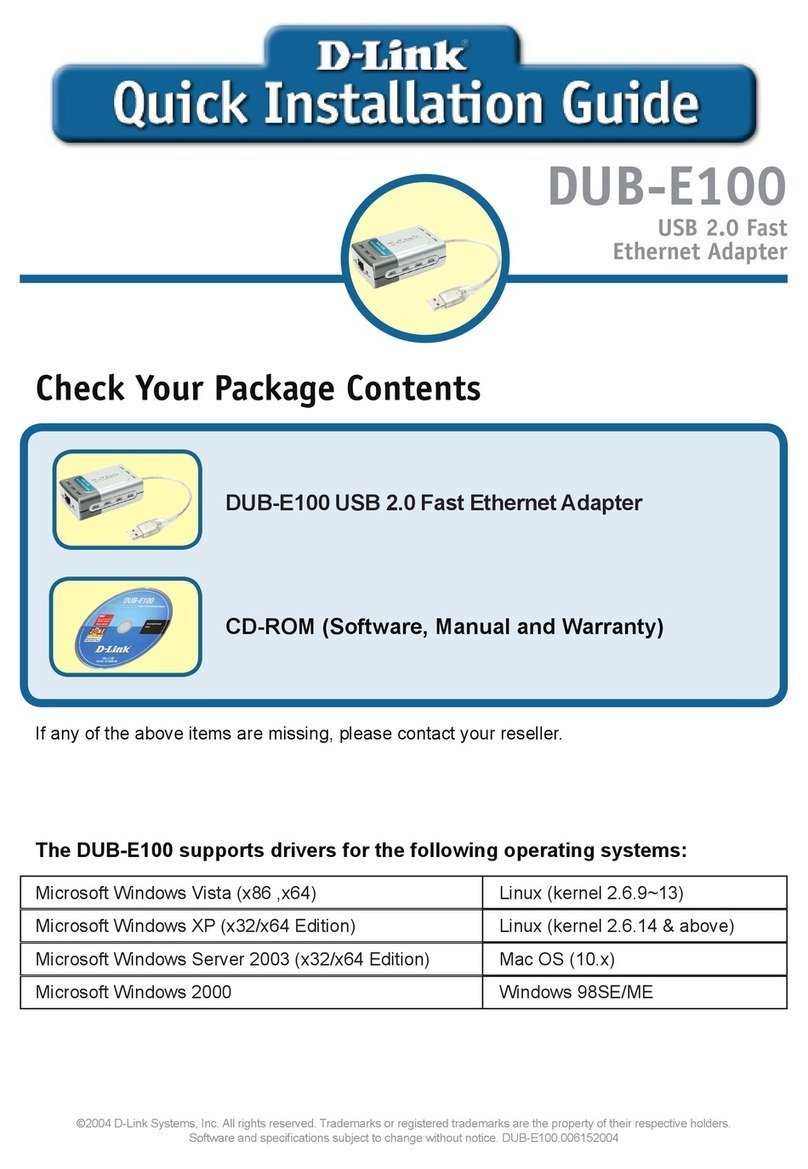 D-Link®

Quick Installation Guide

DUB-E100

USB 2.0 Fast Ethernet Adapter

Check Your Package Contents

DUB-E100 USB 2.0 Fast Ethernet Adapter

DUB-E100

D-Link

CD-ROM (Software, Manual and Warranty)

If any of the above items are missing, please contact your reseller.

The DUB-E100 supports drivers for the following operating systems:

| Microsoft Windows Vista (x86 ,x64) | Linux (kernel 2.6.9~13) |
|---|---|
| Microsoft Windows XP (x32/x64 Edition) | Linux (kernel 2.6.14 & above) |
| Microsoft Windows Server 2003 (x32/x64 Edition) | Mac OS (10.x) |
| Microsoft Windows 2000 | Windows 98SE/ME |

©2004 D-Link Systems, Inc. All rights reserved. Trademarks or registered trademarks are the property of their respective holders. Software and specifications subject to change without notice. DUB-E100.006152004